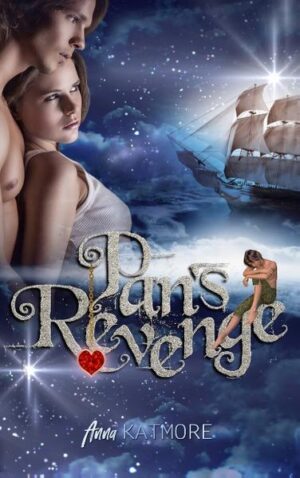 Pan's Revenge

Anna KATMORE